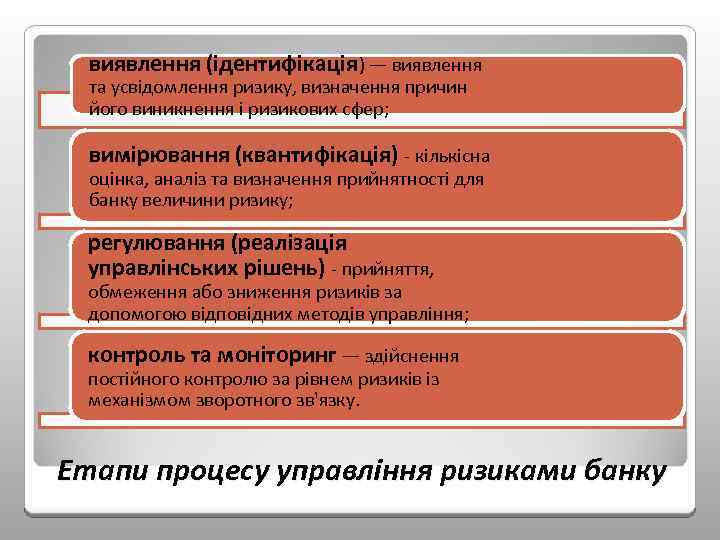 виявлення (ідентифікація) — виявлення та усвідомлення ризику, визначення причин його виникнення і ризикових сфер;

вимірювання (квантифікація) - кількісна оцінка, аналіз та визначення прийнятності для банку величини ризику;

регулювання (реалізація управлінських рішень) - прийняття, обмеження або зниження ризиків за допомогою відповідних методів управління;

контроль та моніторинг — здійснення постійного контролю за рівнем ризиків із механізмом зворотного зв'язку.

Етапи процесу управління ризиками банку